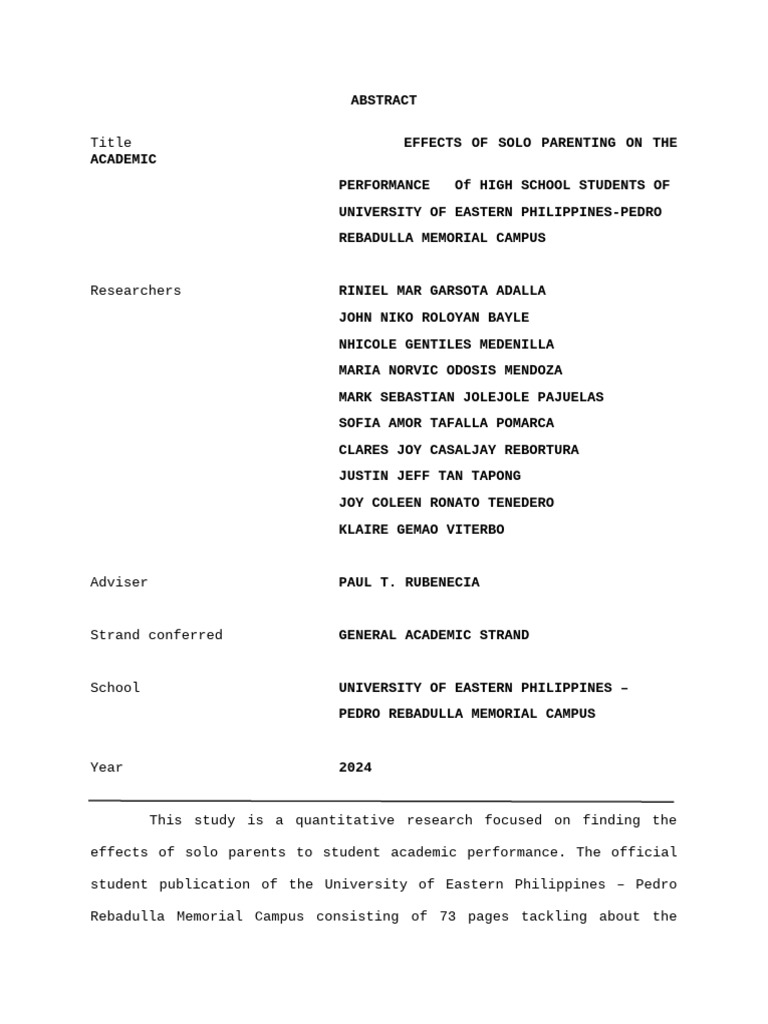 ABSTRACT

Title EFFECTS OF SOLO PARENTING ON THE ACADEMIC

PERFORMANCE Of HIGH SCHOOL STUDENTS OF UNIVERSITY OF EASTERN PHILIPPINES-PEDRO REBADULLA MEMORIAL CAMPUS

Researchers RINIEL MAR GARSOTA ADALLA
JOHN NIKO ROLOYAN BAYLE
NHICOLE GENTILES MEDENILLA
MARIA NORVIC ODOSIS MENDOZA
MARK SEBASTIAN JOLEJOLE PAJUELAS
SOFIA AMOR TAFALLA POMARCA
CLARES JOY CASALJAY REBORTURA
JUSTIN JEFF TAN TAPONG
JOY COLEEN RONATO TENEDERO
KLAIRE GEMAO VITERBO

Adviser PAUL T. RUBENECIA

Strand conferred GENERAL ACADEMIC STRAND

School UNIVERSITY OF EASTERN PHILIPPINES – PEDRO REBADULLA MEMORIAL CAMPUS

Year 2024

This study is a quantitative research focused on finding the effects of solo parents to student academic performance. The official student publication of the University of Eastern Philippines – Pedro Rebadulla Memorial Campus consisting of 73 pages tackling about the